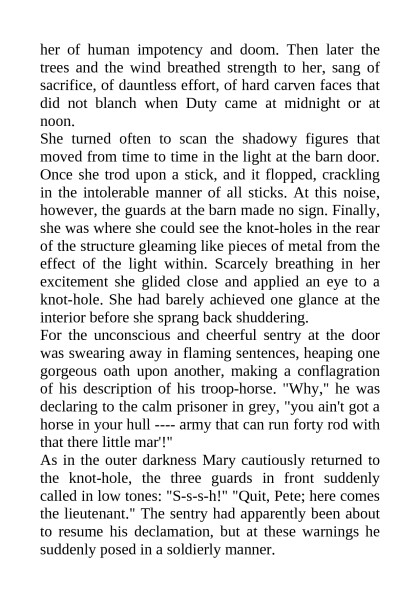 her of human impotency and doom. Then later the trees and the wind breathed strength to her, sang of sacrifice, of dauntless effort, of hard carven faces that did not blanch when Duty came at midnight or at noon.

She turned often to scan the shadowy figures that moved from time to time in the light at the barn door. Once she trod upon a stick, and it flopped, crackling in the intolerable manner of all sticks. At this noise, however, the guards at the barn made no sign. Finally, she was where she could see the knot-holes in the rear of the structure gleaming like pieces of metal from the effect of the light within. Scarcely breathing in her excitement she glided close and applied an eye to a knot-hole. She had barely achieved one glance at the interior before she sprang back shuddering.

For the unconscious and cheerful sentry at the door was swearing away in flaming sentences, heaping one gorgeous oath upon another, making a conflagration of his description of his troop-horse. "Why," he was declaring to the calm prisoner in grey, "you ain't got a horse in your hull ---- army that can run forty rod with that there little mar'!"

As in the outer darkness Mary cautiously returned to the knot-hole, the three guards in front suddenly called in low tones: "S-s-s-h!" "Quit, Pete; here comes the lieutenant." The sentry had apparently been about to resume his declamation, but at these warnings he suddenly posed in a soldierly manner.